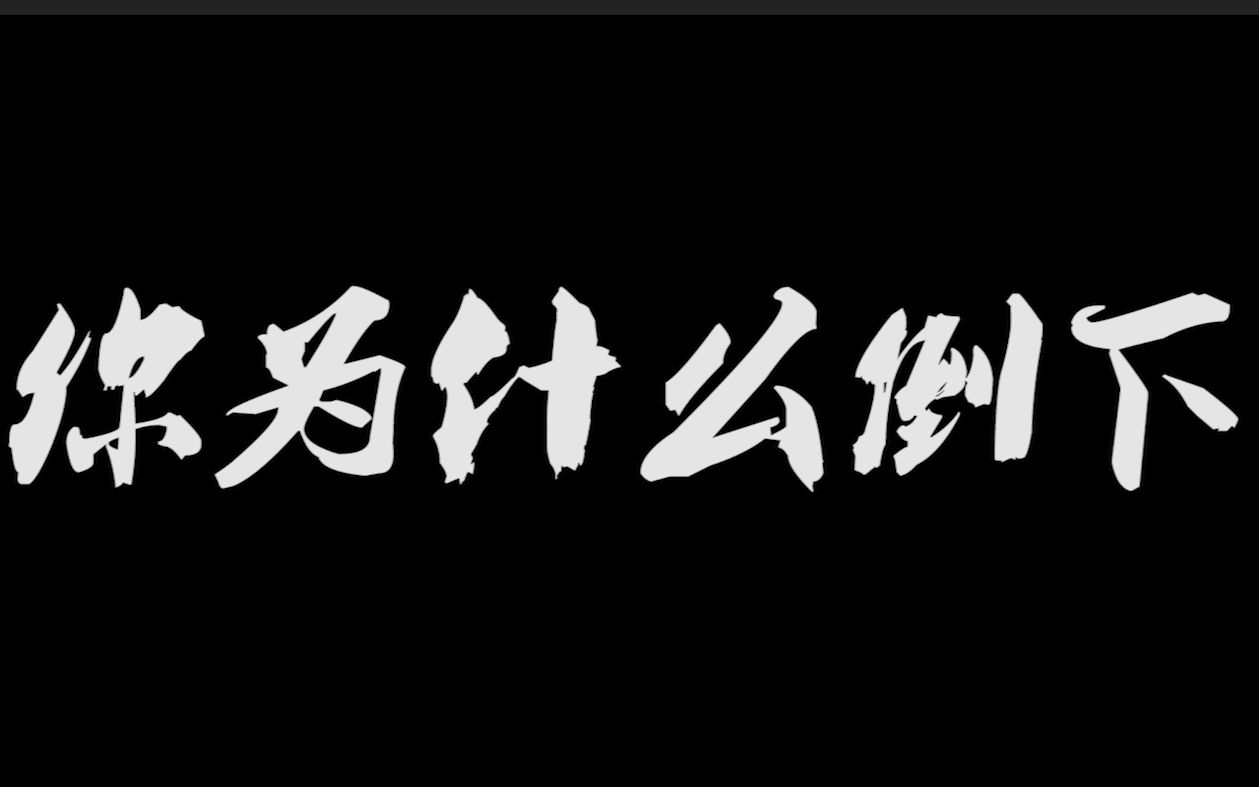 你为什么倒下